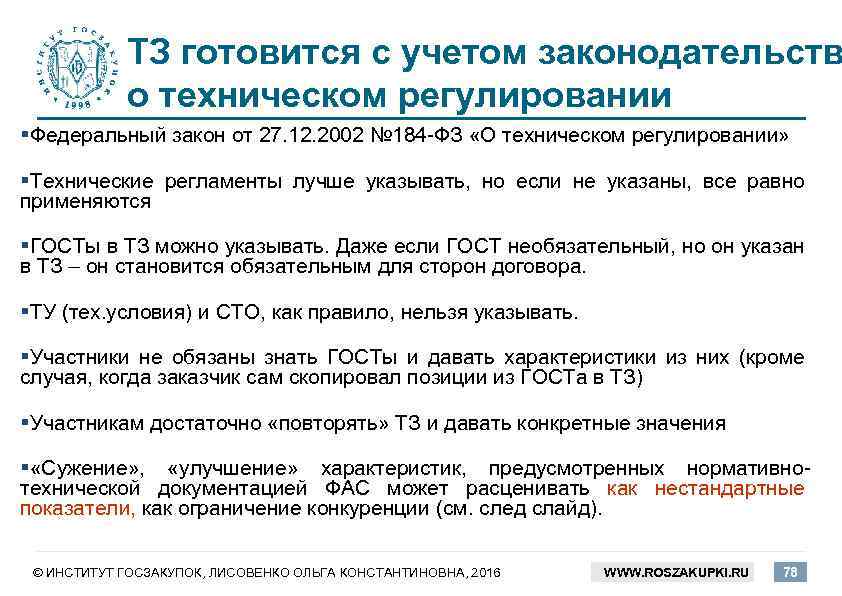 ИНСТИТУТ ГОСЗАКУПОК 1998

ТЗ готовится с учетом законодательств о техническом регулировании

▪Федеральный закон от 27.12.2002 №184-ФЗ «О техническом регулировании»

▪Технические регламенты лучше указывать, но если не указаны, все равно применяются

▪ГОСТы в ТЗ можно указывать. Даже если ГОСТ необязательный, но он указан в ТЗ – он становится обязательным для сторон договора.

▪ТУ (тех.условия) и СТО, как правило, нельзя указывать.

▪Участники не обязаны знать ГОСТы и давать характеристики из них (кроме случая, когда заказчик сам скопировал позиции из ГОСТа в ТЗ)

▪Участникам достаточно «повторять» ТЗ и давать конкретные значения

▪«Сужение», «улучшение» характеристик, предусмотренных нормативно-технической документацией ФАС может расценивать как нестандартные показатели, как ограничение конкуренции (см. след слайд).

© ИНСТИТУТ ГОСЗАКУПОК, ЛИСОВЕНКО ОЛЬГА КОНСТАНТИНОВНА, 2016 WWW.ROSZAKUPKI.RU 78